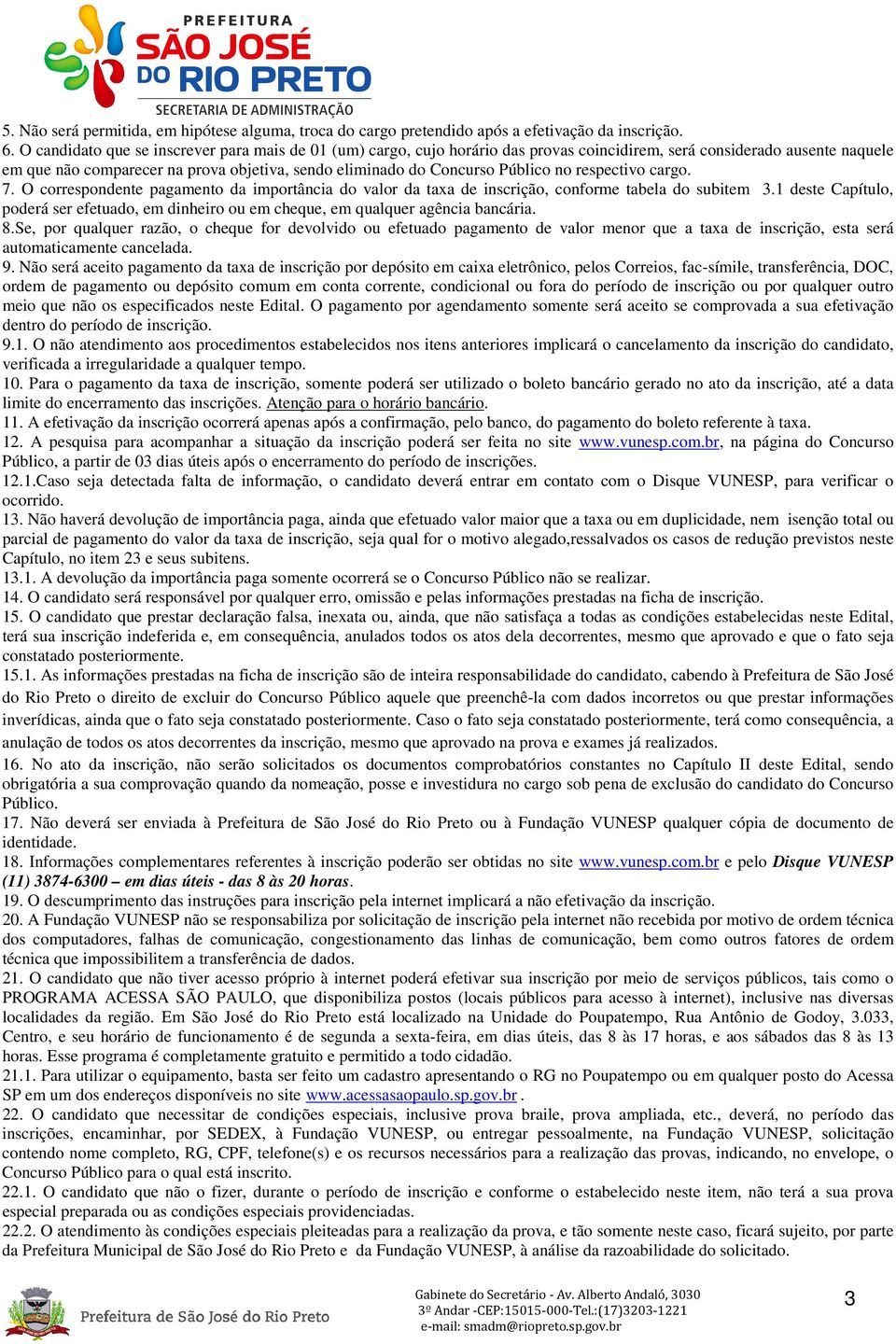 PREFEITURA
SÃO JOSÉ DO RIO PRETO
SECRETARIA DE ADMINISTRAÇÃO

5. Não será permitida, em hipótese alguma, troca do cargo pretendido após a efetivação da inscrição.
6. O candidato que se inscrever para mais de 01 (um) cargo, cujo horário das provas coincidirem, será considerado ausente naquele em que não comparecer na prova objetiva, sendo eliminado do Concurso Público no respectivo cargo.
7. O correspondente pagamento da importância do valor da taxa de inscrição, conforme tabela do subitem 3.1 deste Capítulo, poderá ser efetuado, em dinheiro ou em cheque, em qualquer agência bancária.
8.Se, por qualquer razão, o cheque for devolvido ou efetuado pagamento de valor menor que a taxa de inscrição, esta será automaticamente cancelada.
9. Não será aceito pagamento da taxa de inscrição por depósito em caixa eletrônico, pelos Correios, fac-símile, transferência, DOC, ordem de pagamento ou depósito comum em conta corrente, condicional ou fora do período de inscrição ou por qualquer outro meio que não os especificados neste Edital. O pagamento por agendamento somente será aceito se comprovada a sua efetivação dentro do período de inscrição.
9.1. O não atendimento aos procedimentos estabelecidos nos itens anteriores implicará o cancelamento da inscrição do candidato, verificada a irregularidade a qualquer tempo.
10. Para o pagamento da taxa de inscrição, somente poderá ser utilizado o boleto bancário gerado no ato da inscrição, até a data limite do encerramento das inscrições. Atenção para o horário bancário.
11. A efetivação da inscrição ocorrerá apenas após a confirmação, pelo banco, do pagamento do boleto referente à taxa.
12. A pesquisa para acompanhar a situação da inscrição poderá ser feita no site www.vunesp.com.br, na página do Concurso Público, a partir de 03 dias úteis após o encerramento do período de inscrições.
12.1.Caso seja detectada falta de informação, o candidato deverá entrar em contato com o Disque VUNESP, para verificar o ocorrido.
13. Não haverá devolução de importância paga, ainda que efetuado valor maior que a taxa ou em duplicidade, nem isenção total ou parcial de pagamento do valor da taxa de inscrição, seja qual for o motivo alegado,ressalvados os casos de redução previstos neste Capítulo, no item 23 e seus subitens.
13.1. A devolução da importância paga somente ocorrerá se o Concurso Público não se realizar.
14. O candidato será responsável por qualquer erro, omissão e pelas informações prestadas na ficha de inscrição.
15. O candidato que prestar declaração falsa, inexata ou, ainda, que não satisfaça a todas as condições estabelecidas neste Edital, terá sua inscrição indeferida e, em consequência, anulados todos os atos dela decorrentes, mesmo que aprovado e que o fato seja constatado posteriormente.
15.1. As informações prestadas na ficha de inscrição são de inteira responsabilidade do candidato, cabendo à Prefeitura de São José do Rio Preto o direito de excluir do Concurso Público aquele que preenchê-la com dados incorretos ou que prestar informações inverídicas, ainda que o fato seja constatado posteriormente. Caso o fato seja constatado posteriormente, terá como consequência, a anulação de todos os atos decorrentes da inscrição, mesmo que aprovado na prova e exames já realizados.
16. No ato da inscrição, não serão solicitados os documentos comprobatórios constantes no Capítulo II deste Edital, sendo obrigatória a sua comprovação quando da nomeação, posse e investidura no cargo sob pena de exclusão do candidato do Concurso Público.
17. Não deverá ser enviada à Prefeitura de São José do Rio Preto ou à Fundação VUNESP qualquer cópia de documento de identidade.
18. Informações complementares referentes à inscrição poderão ser obtidas no site www.vunesp.com.br e pelo Disque VUNESP (11) 3874-6300 – em dias úteis - das 8 às 20 horas.
19. O descumprimento das instruções para inscrição pela internet implicará a não efetivação da inscrição.
20. A Fundação VUNESP não se responsabiliza por solicitação de inscrição pela internet não recebida por motivo de ordem técnica dos computadores, falhas de comunicação, congestionamento das linhas de comunicação, bem como outros fatores de ordem técnica que impossibilitem a transferência de dados.
21. O candidato que não tiver acesso próprio à internet poderá efetivar sua inscrição por meio de serviços públicos, tais como o PROGRAMA ACESSA SÃO PAULO, que disponibiliza postos (locais públicos para acesso à internet), inclusive nas diversas localidades da região. Em São José do Rio Preto está localizado na Unidade do Poupatempo, Rua Antônio de Godoy, 3.033, Centro, e seu horário de funcionamento é de segunda a sexta-feira, em dias úteis, das 8 às 17 horas, e aos sábados das 8 às 13 horas. Esse programa é completamente gratuito e permitido a todo cidadão.
21.1. Para utilizar o equipamento, basta ser feito um cadastro apresentando o RG no Poupatempo ou em qualquer posto do Acessa SP em um dos endereços disponíveis no site www.acessasaopaulo.sp.gov.br .
22. O candidato que necessitar de condições especiais, inclusive prova braile, prova ampliada, etc., deverá, no período das inscrições, encaminhar, por SEDEX, à Fundação VUNESP, ou entregar pessoalmente, na Fundação VUNESP, solicitação contendo nome completo, RG, CPF, telefone(s) e os recursos necessários para a realização das provas, indicando, no envelope, o Concurso Público para o qual está inscrito.
22.1. O candidato que não o fizer, durante o período de inscrição e conforme o estabelecido neste item, não terá a sua prova especial preparada ou as condições especiais providenciadas.
22.2. O atendimento às condições especiais pleiteadas para a realização da prova, e tão somente neste caso, ficará sujeito, por parte da Prefeitura Municipal de São José do Rio Preto e da Fundação VUNESP, à análise da razoabilidade do solicitado.

Prefeitura de São José do Rio Preto
Gabinete do Secretário - Av. Alberto Andaló, 3030
3º Andar -CEP:15015-000-Tel.:(17)3203-1221
e-mail: smadm@riopreto.sp.gov.br
3